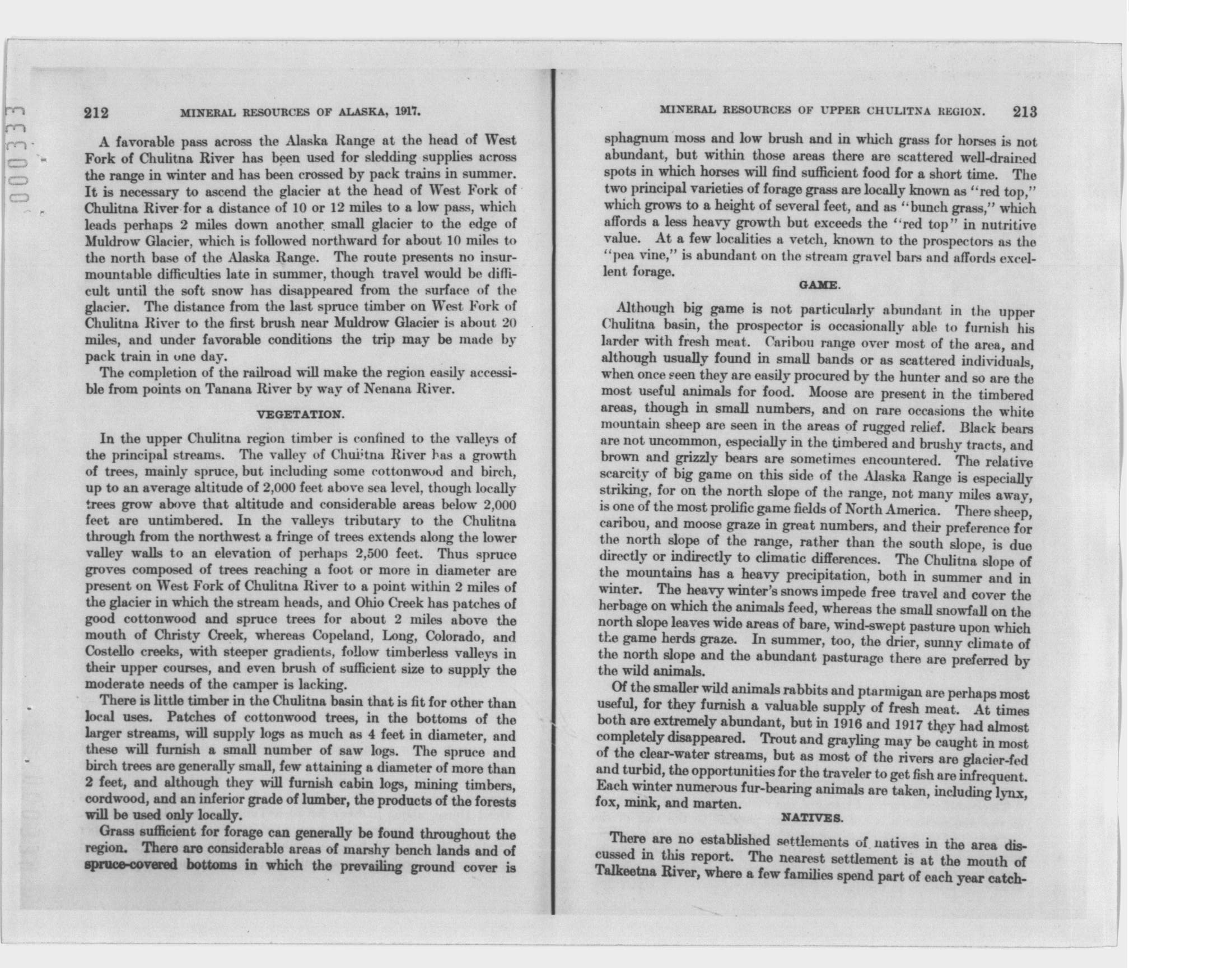 000333

212 MINERAL RESOURCES OF ALASKA, 1917.

A favorable pass across the Alaska Range at the head of West Fork of Chulitna River has been used for sledding supplies across the range in winter and has been crossed by pack trains in summer. It is necessary to ascend the glacier at the head of West Fork of Chulitna River for a distance of 10 or 12 miles to a low pass, which leads perhaps 2 miles down another small glacier to the edge of Muldrow Glacier, which is followed northward for about 10 miles to the north base of the Alaska Range. The route presents no insurmountable difficulties late in summer, though travel would be difficult until the soft snow has disappeared from the surface of the glacier. The distance from the last spruce timber on West Fork of Chulitna River to the first brush near Muldrow Glacier is about 20 miles, and under favorable conditions the trip may be made by pack train in one day.

The completion of the railroad will make the region easily accessible from points on Tanana River by way of Nenana River.

VEGETATION.

In the upper Chulitna region timber is confined to the valleys of the principal streams. The valley of Chulitna River has a growth of trees, mainly spruce, but including some cottonwood and birch, up to an average altitude of 2,000 feet above sea level, though locally trees grow above that altitude and considerable areas below 2,000 feet are untimbered. In the valleys tributary to the Chulitna through from the northwest a fringe of trees extends along the lower valley walls to an elevation of perhaps 2,500 feet. Thus spruce groves composed of trees reaching a foot or more in diameter are present on West Fork of Chulitna River to a point within 2 miles of the glacier in which the stream heads, and Ohio Creek has patches of good cottonwood and spruce trees for about 2 miles above the mouth of Christy Creek, whereas Copeland, Long, Colorado, and Costello creeks, with steeper gradients, follow timberless valleys in their upper courses, and even brush of sufficient size to supply the moderate needs of the camper is lacking.

There is little timber in the Chulitna basin that is fit for other than local uses. Patches of cottonwood trees, in the bottoms of the larger streams, will supply logs as much as 4 feet in diameter, and these will furnish a small number of saw logs. The spruce and birch trees are generally small, few attaining a diameter of more than 2 feet, and although they will furnish cabin logs, mining timbers, cordwood, and an inferior grade of lumber, the products of the forests will be used only locally.

Grass sufficient for forage can generally be found throughout the region. There are considerable areas of marshy bench lands and of spruce-covered bottoms in which the prevailing ground cover is

MINERAL RESOURCES OF UPPER CHULITNA REGION. 213

sphagnum moss and low brush and in which grass for horses is not abundant, but within those areas there are scattered well-drained spots in which horses will find sufficient food for a short time. The two principal varieties of forage grass are locally known as "red top," which grows to a height of several feet, and as "bunch grass," which affords a less heavy growth but exceeds the "red top" in nutritive value. At a few localities a vetch, known to the prospectors as the "pea vine," is abundant on the stream gravel bars and affords excellent forage.

GAME.

Although big game is not particularly abundant in the upper Chulitna basin, the prospector is occasionally able to furnish his larder with fresh meat. Caribou range over most of the area, and although usually found in small bands or as scattered individuals, when once seen they are easily procured by the hunter and so are the most useful animals for food. Moose are present in the timbered areas, though in small numbers, and on rare occasions the white mountain sheep are seen in the areas of rugged relief. Black bears are not uncommon, especially in the timbered and brushy tracts, and brown and grizzly bears are sometimes encountered. The relative scarcity of big game on this side of the Alaska Range is especially striking, for on the north slope of the range, not many miles away, is one of the most prolific game fields of North America. There sheep, caribou, and moose graze in great numbers, and their preference for the north slope of the range, rather than the south slope, is due directly or indirectly to climatic differences. The Chulitna slope of the mountains has a heavy precipitation, both in summer and in winter. The heavy winter's snows impede free travel and cover the herbage on which the animals feed, whereas the small snowfall on the north slope leaves wide areas of bare, wind-swept pasture upon which the game herds graze. In summer, too, the drier, sunny climate of the north slope and the abundant pasturage there are preferred by the wild animals.

Of the smaller wild animals rabbits and ptarmigan are perhaps most useful, for they furnish a valuable supply of fresh meat. At times both are extremely abundant, but in 1916 and 1917 they had almost completely disappeared. Trout and grayling may be caught in most of the clear-water streams, but as most of the rivers are glacier-fed and turbid, the opportunities for the traveler to get fish are infrequent. Each winter numerous fur-bearing animals are taken, including lynx, fox, mink, and marten.

NATIVES.

There are no established settlements of natives in the area discussed in this report. The nearest settlement is at the mouth of Talkeetna River, where a few families spend part of each year catch-